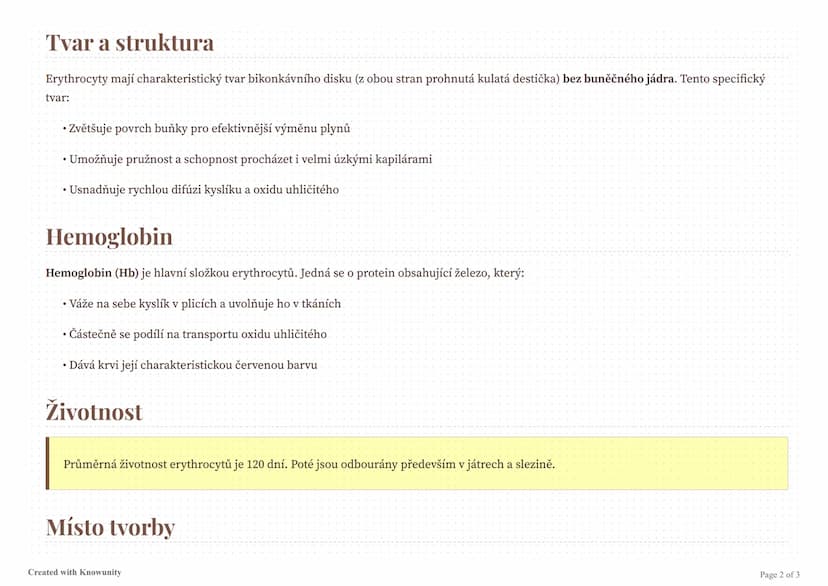 Tvar a struktura

Erythrocyty mají charakteristický tvar bikonkávního disku (z obou stran prohnutá kulatá destička) bez buněčného jádra. Tento specifický tvar:

• Zvětšuje povrch buňky pro efektivnější výměnu plynů

• Umožňuje pružnost a schopnost procházet i velmi úzkými kapilárami

• Usnadňuje rychlou difúzi kyslíku a oxidu uhličitého

Hemoglobin

Hemoglobin (Hb) je hlavní složkou erythrocytů. Jedná se o protein obsahující železo, který:

• Váže na sebe kyslík v plicích a uvolňuje ho v tkáních

• Částečně se podílí na transportu oxidu uhličitého

• Dává krvi její charakteristickou červenou barvu

Životnost

Průměrná životnost erythrocytů je 120 dní. Poté jsou odbourány především v játrech a slezině.

Místo tvorby

Created with Knowunity

Page 2 of 3